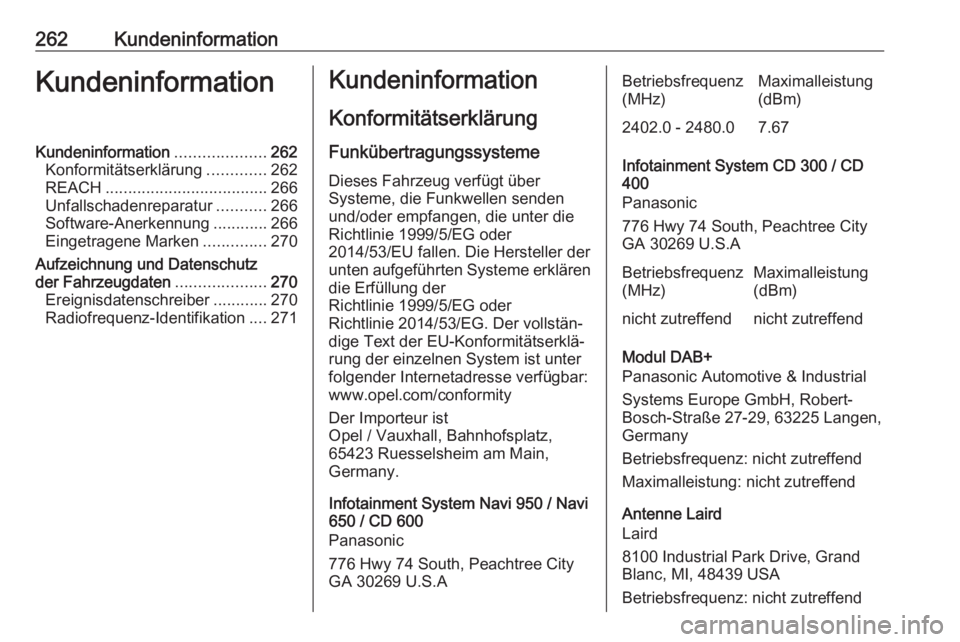 262 Kundeninformation

Kundeninformation

Kundeninformation .................... 262
Konformitätserklärung ............. 262
REACH .................................... 266
Unfallschadenreparatur ........... 266
Software-Anerkennung ............ 266
Eingetragene Marken .............. 270
Aufzeichnung und Datenschutz der Fahrzeugdaten .................... 270
Ereignisdatenschreiber ............ 270
Radiofrequenz-Identifikation .... 271

Kundeninformation

Konformitätserklärung

Funkübertragungssysteme

Dieses Fahrzeug verfügt über Systeme, die Funkwellen senden und/oder empfangen, die unter die Richtlinie 1999/5/EG oder 2014/53/EU fallen. Die Hersteller der unten aufgeführten Systeme erklären die Erfüllung der Richtlinie 1999/5/EG oder Richtlinie 2014/53/EG. Der vollständige Text der EU-Konformitätserklärung der einzelnen System ist unter folgender Internetadresse verfügbar: www.opel.com/conformity

Der Importeur ist
Opel / Vauxhall, Bahnhofsplatz, 65423 Ruesselsheim am Main, Germany.

Infotainment System Navi 950 / Navi 650 / CD 600
Panasonic

776 Hwy 74 South, Peachtree City GA 30269 U.S.A

| Betriebsfrequenz (MHz) | Maximalleistung (dBm) |
|---|---|
| 2402.0 - 2480.0 | 7.67 |

Infotainment System CD 300 / CD 400
Panasonic

776 Hwy 74 South, Peachtree City GA 30269 U.S.A

| Betriebsfrequenz (MHz) | Maximalleistung (dBm) |
|---|---|
| nicht zutreffend | nicht zutreffend |

Modul DAB+
Panasonic Automotive & Industrial

Systems Europe GmbH, Robert-Bosch-Straße 27-29, 63225 Langen, Germany

Betriebsfrequenz: nicht zutreffend

Maximalleistung: nicht zutreffend

Antenne Laird
Laird

8100 Industrial Park Drive, Grand Blanc, MI, 48439 USA

Betriebsfrequenz: nicht zutreffend

carmanualsonline.info